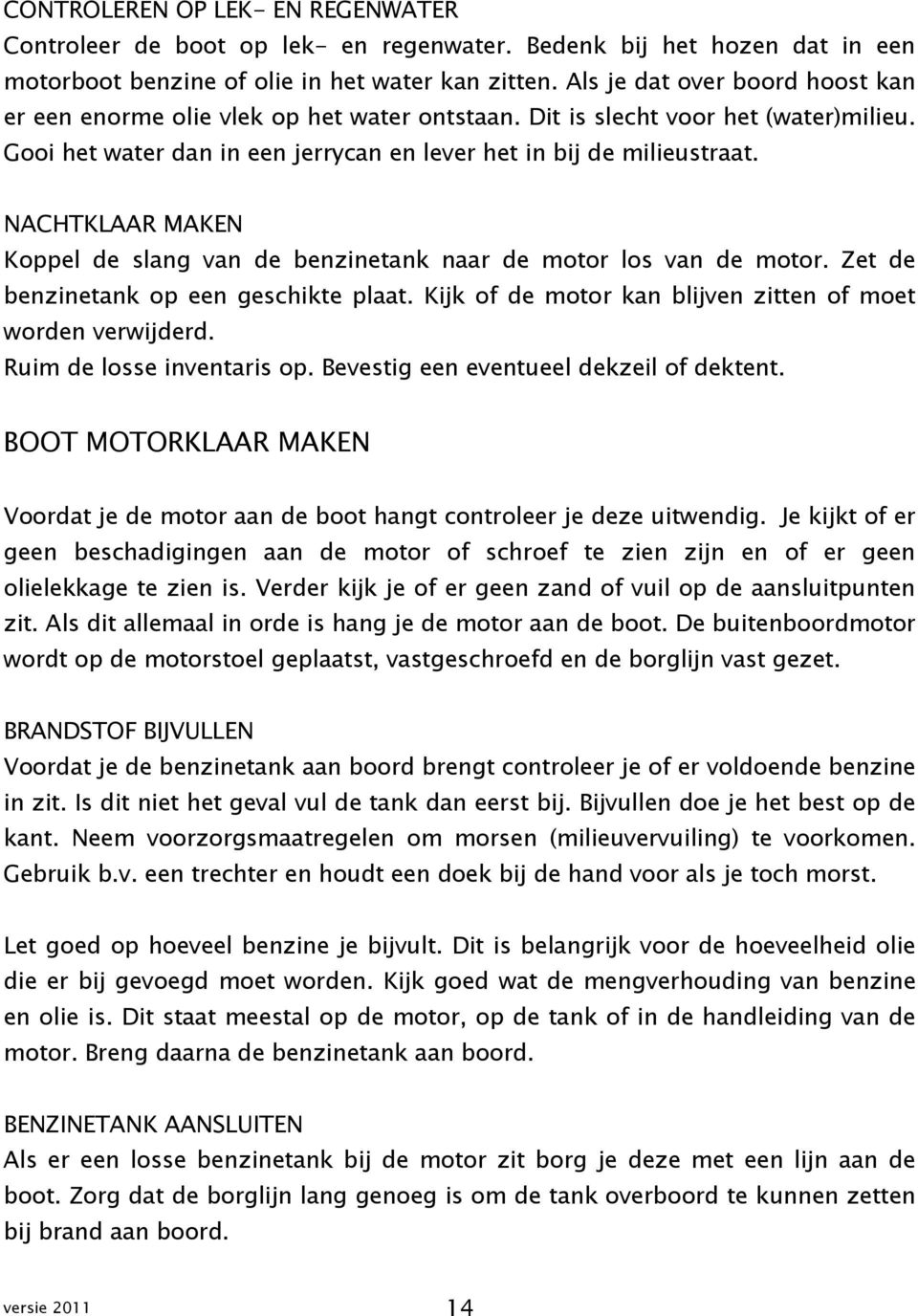 CONTROLEREN OP LEK- EN REGENWATER
Controleer de boot op lek- en regenwater. Bedenk bij het hozen dat in een motorboot benzine of olie in het water kan zitten. Als je dat over boord hoost kan er een enorme olie vlek op het water ontstaan. Dit is slecht voor het (water)milieu. Gooi het water dan in een jerrycan en lever het in bij de milieustraat.

NACHTKLAAR MAKEN
Koppel de slang van de benzinetank naar de motor los van de motor. Zet de benzinetank op een geschikte plaat. Kijk of de motor kan blijven zitten of moet worden verwijderd.
Ruim de losse inventaris op. Bevestig een eventueel dekzeil of dektent.

BOOT MOTORKLAAR MAKEN

Voordat je de motor aan de boot hangt controleer je deze uitwendig. Je kijkt of er geen beschadigingen aan de motor of schroef te zien zijn en of er geen olielekkage te zien is. Verder kijk je of er geen zand of vuil op de aansluitpunten zit. Als dit allemaal in orde is hang je de motor aan de boot. De buitenboordmotor wordt op de motorstoel geplaatst, vastgeschroefd en de borglijn vast gezet.

BRANDSTOF BIJVULLEN
Voordat je de benzinetank aan boord brengt controleer je of er voldoende benzine in zit. Is dit niet het geval vul de tank dan eerst bij. Bijvullen doe je het best op de kant. Neem voorzorgsmaatregelen om morsen (milieuvervuiling) te voorkomen. Gebruik b.v. een trechter en houdt een doek bij de hand voor als je toch morst.

Let goed op hoeveel benzine je bijvult. Dit is belangrijk voor de hoeveelheid olie die er bij gevoegd moet worden. Kijk goed wat de mengverhouding van benzine en olie is. Dit staat meestal op de motor, op de tank of in de handleiding van de motor. Breng daarna de benzinetank aan boord.

BENZINETANK AANSLUITEN
Als er een losse benzinetank bij de motor zit borg je deze met een lijn aan de boot. Zorg dat de borglijn lang genoeg is om de tank overboord te kunnen zetten bij brand aan boord.

versie 2011 14